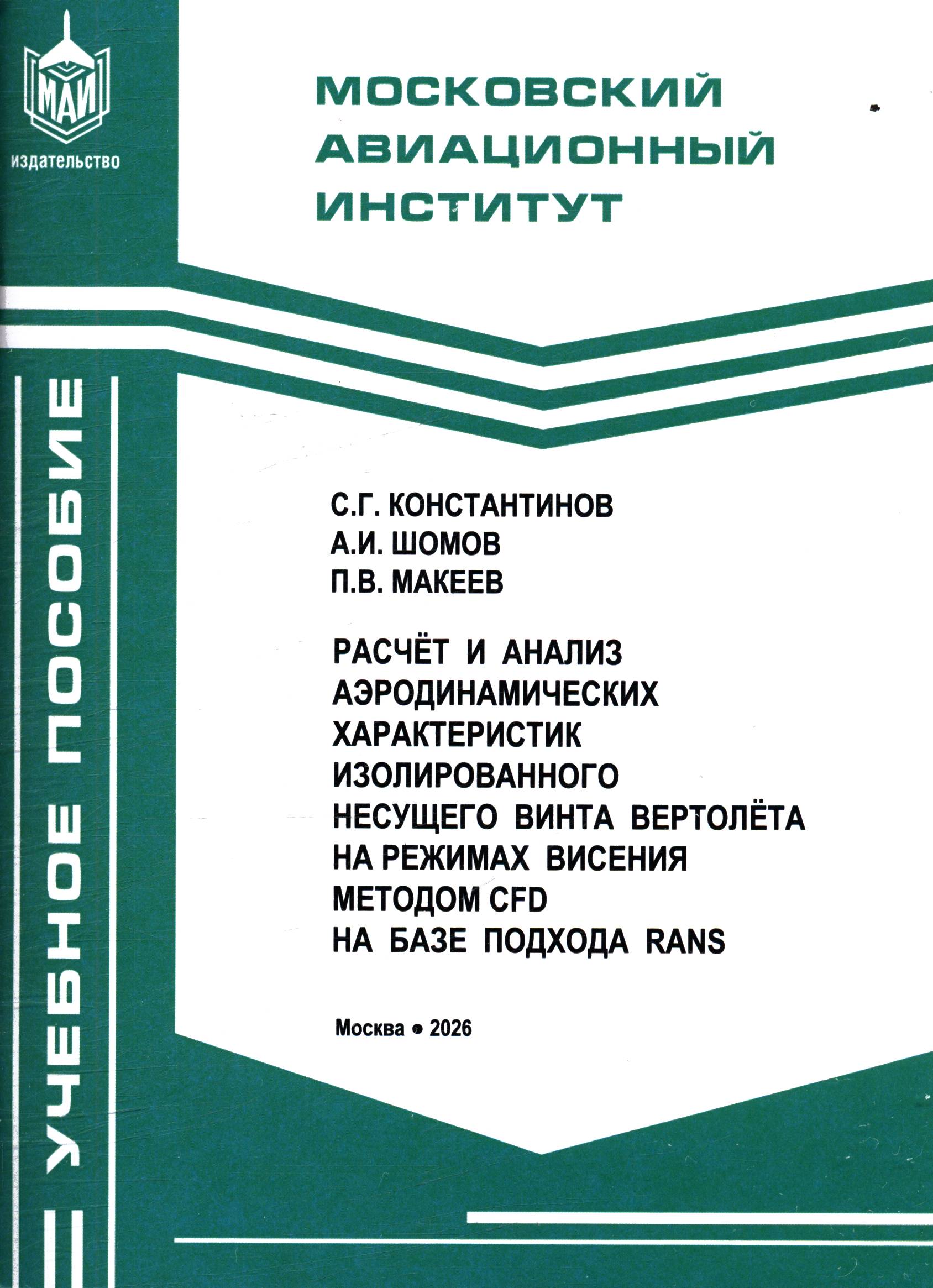 МАИ
издательство

МОСКОВСКИЙ
АВИАЦИОННЫЙ
ИНСТИТУТ

УЧЕБНОЕ ПОСОБИЕ

С.Г. КОНСТАНТИНОВ
А.И. ШОМОВ
П.В. МАКЕЕВ

РАСЧЁТ И АНАЛИЗ
АЭРОДИНАМИЧЕСКИХ
ХАРАКТЕРИСТИК
ИЗОЛИРОВАННОГО
НЕСУЩЕГО ВИНТА ВЕРТОЛЁТА
НА РЕЖИМАХ ВИСЕНИЯ
МЕТОДОМ CFD
НА БАЗЕ ПОДХОДА RANS

Москва • 2026